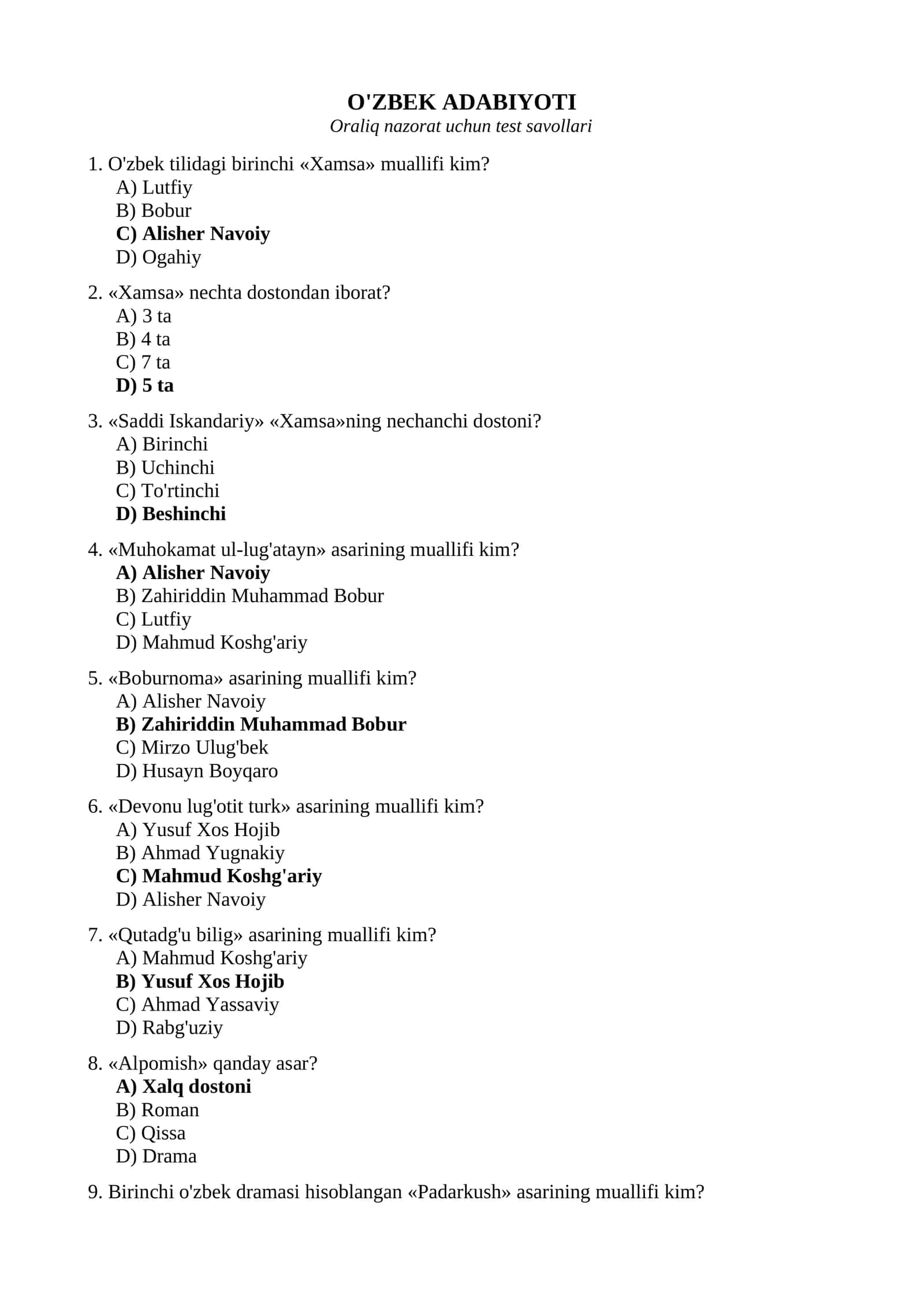 O'ZBEK ADABIYOTI
Oraliq nazorat uchun test savollari

1. O'zbek tilidagi birinchi «Xamsa» muallifi kim?
A) Lutfiy
B) Bobur
C) Alisher Navoiy
D) Ogahiy

2. «Xamsa» nechta dostondan iborat?
A) 3 ta
B) 4 ta
C) 7 ta
D) 5 ta

3. «Saddi Iskandariy» «Xamsa»ning nechanchi dostoni?
A) Birinchi
B) Uchinchi
C) To'rtinchi
D) Beshinchi

4. «Muhokamat ul-lug'atayn» asarining muallifi kim?
A) Alisher Navoiy
B) Zahiriddin Muhammad Bobur
C) Lutfiy
D) Mahmud Koshg'ariy

5. «Boburnoma» asarining muallifi kim?
A) Alisher Navoiy
B) Zahiriddin Muhammad Bobur
C) Mirzo Ulug'bek
D) Husayn Boyqaro

6. «Devonu lug'otit turk» asarining muallifi kim?
A) Yusuf Xos Hojib
B) Ahmad Yugnakiy
C) Mahmud Koshg'ariy
D) Alisher Navoiy

7. «Qutadg'u bilig» asarining muallifi kim?
A) Mahmud Koshg'ariy
B) Yusuf Xos Hojib
C) Ahmad Yassaviy
D) Rabg'uziy

8. «Alpomish» qanday asar?
A) Xalq dostoni
B) Roman
C) Qissa
D) Drama

9. Birinchi o'zbek dramasi hisoblangan «Padarkush» asarining muallifi kim?